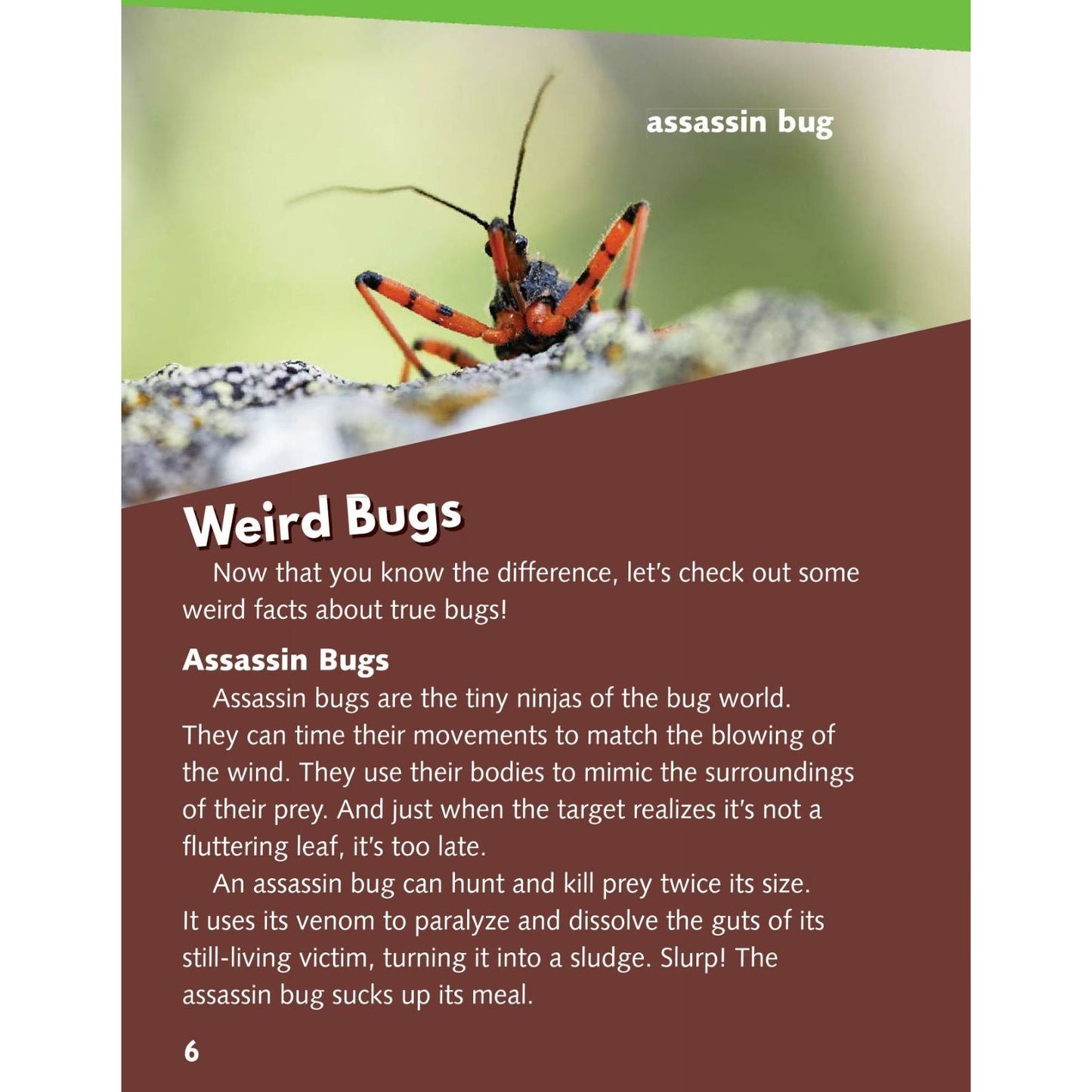 assassin bug

Weird Bugs

Now that you know the difference, let's check out some weird facts about true bugs!

Assassin Bugs

Assassin bugs are the tiny ninjas of the bug world. They can time their movements to match the blowing of the wind. They use their bodies to mimic the surroundings of their prey. And just when the target realizes it's not a fluttering leaf, it's too late.

An assassin bug can hunt and kill prey twice its size. It uses its venom to paralyze and dissolve the guts of its still-living victim, turning it into a sludge. Slurp! The assassin bug sucks up its meal.

6